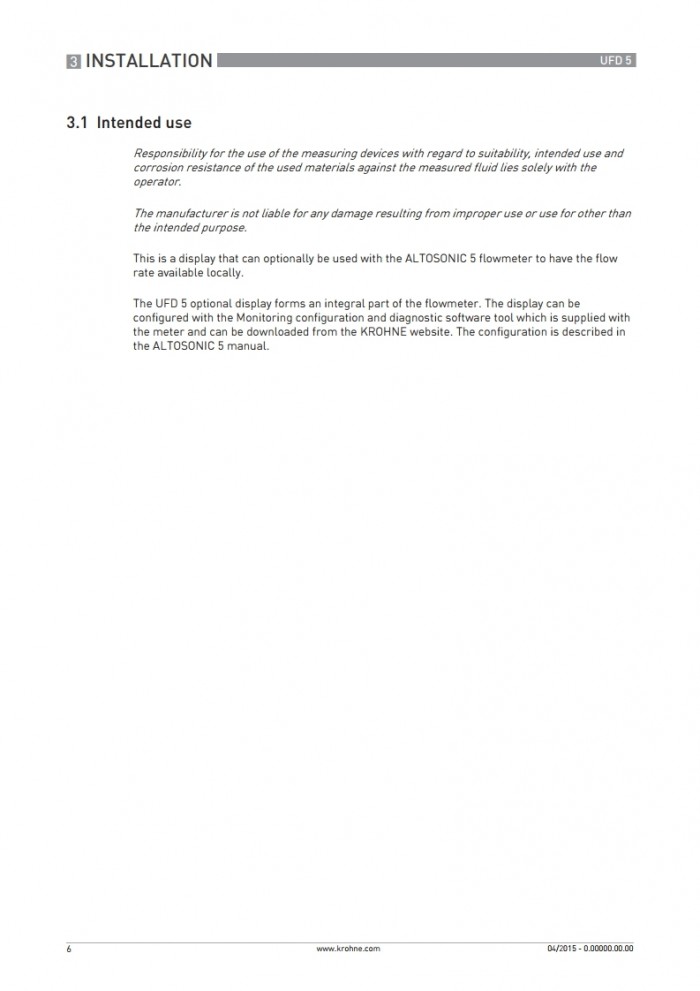 3 INSTALLATION

UFD 5

3.1 Intended use

Responsibility for the use of the measuring devices with regard to suitability, intended use and corrosion resistance of the used materials against the measured fluid lies solely with the operator.

The manufacturer is not liable for any damage resulting from improper use or use for other than the intended purpose.

This is a display that can optionally be used with the ALTOSONIC 5 flowmeter to have the flow rate available locally.

The UFD 5 optional display forms an integral part of the flowmeter. The display can be configured with the Monitoring configuration and diagnostic software tool which is supplied with the meter and can be downloaded from the KROHNE website. The configuration is described in the ALTOSONIC 5 manual.

6

www.krohne.com

04/2015 - 0.00000.00.00